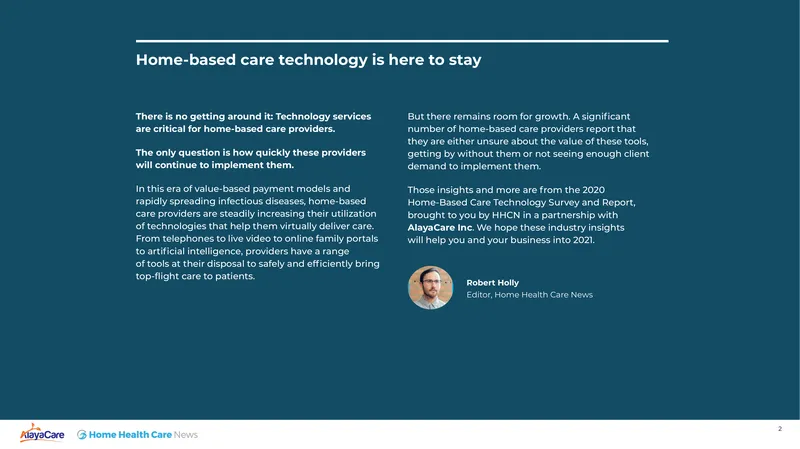 Home-based care technology is here to stay

There is no getting around it: Technology services are critical for home-based care providers.

The only question is how quickly these providers will continue to implement them.

In this era of value-based payment models and rapidly spreading infectious diseases, home-based care providers are steadily increasing their utilization of technologies that help them virtually deliver care. From telephones to live video to online family portals to artificial intelligence, providers have a range of tools at their disposal to safely and efficiently bring top-flight care to patients.

But there remains room for growth. A significant number of home-based care providers report that they are either unsure about the value of these tools, getting by without them or not seeing enough client demand to implement them.

Those insights and more are from the 2020 Home-Based Care Technology Survey and Report, brought to you by HHCN in a partnership with AlayaCare Inc. We hope these industry insights will help you and your business into 2021.

Robert Holly
Editor, Home Health Care News

AlayaCare Home Health Care News

2